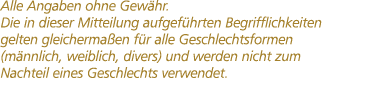 Alle Angaben ohne Gewähr.
Die in dieser Mitteilung aufgeführten Begrifflichkeiten gelten gleichermaßen für alle Geschlechtsformen (männlich, weiblich, divers) und werden nicht zum Nachteil eines Geschlechts verwendet.